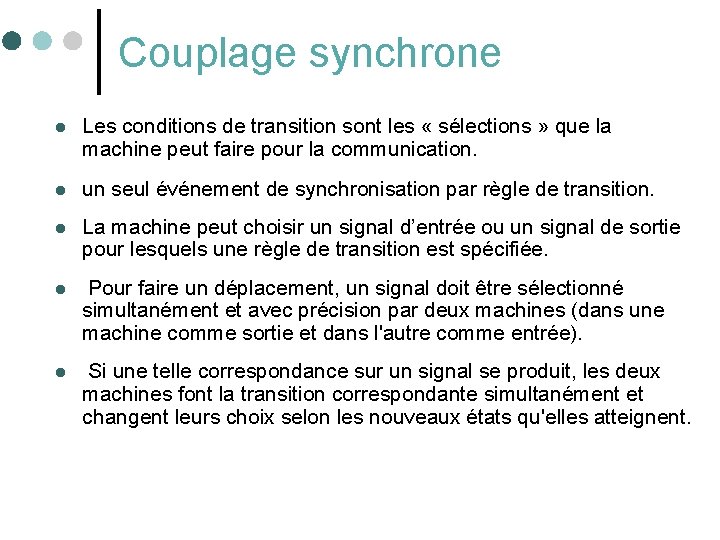 Couplage synchrone

- Les conditions de transition sont les « sélections » que la machine peut faire pour la communication.
- un seul événement de synchronisation par règle de transition.
- La machine peut choisir un signal d'entrée ou un signal de sortie pour lesquels une règle de transition est spécifiée.
- Pour faire un déplacement, un signal doit être sélectionné simultanément et avec précision par deux machines (dans une machine comme sortie et dans l'autre comme entrée).
- Si une telle correspondance sur un signal se produit, les deux machines font la transition correspondante simultanément et changent leurs choix selon les nouveaux états qu'elles atteignent.